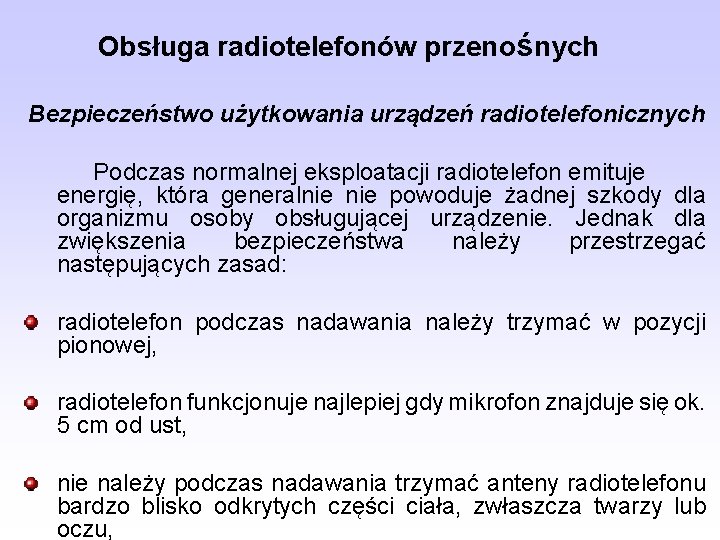 Obsługa radiotelefonów przenośnych

Bezpieczeństwo użytkowania urządzeń radiotelefonicznych

Podczas normalnej eksploatacji radiotelefon emituje energię, która generalnie nie powoduje żadnej szkody dla organizmu osoby obsługującej urządzenie. Jednak dla zwiększenia bezpieczeństwa należy przestrzegać następujących zasad:

radiotelefon podczas nadawania należy trzymać w pozycji pionowej,

radiotelefon funkcjonuje najlepiej gdy mikrofon znajduje się ok. 5 cm od ust,

nie należy podczas nadawania trzymać anteny radiotelefonu bardzo blisko odkrytych części ciała, zwłaszcza twarzy lub oczu,